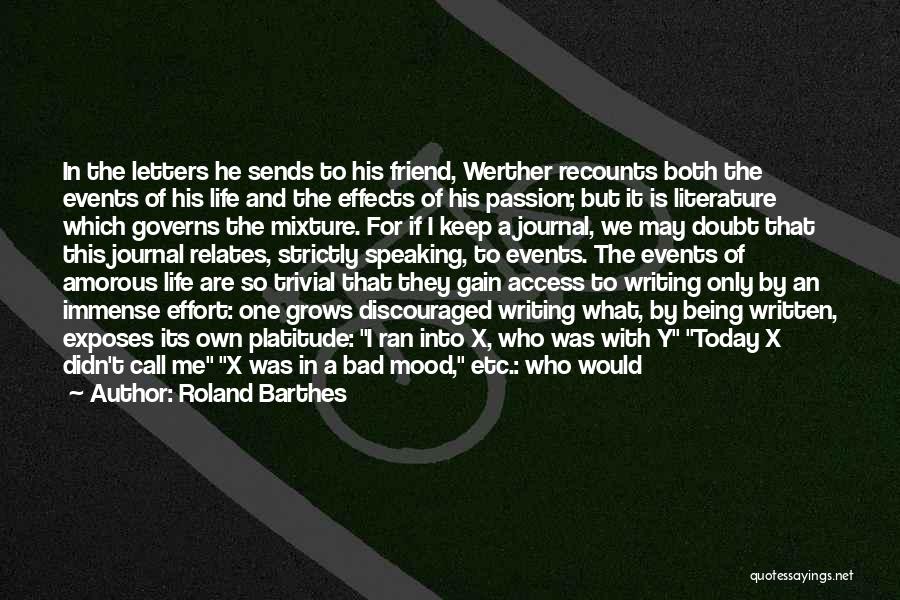 In the letters he sends to his friend, Werther recounts both the events of his life and the effects of his passion; but it is literature which governs the mixture. For if I keep a journal, we may doubt that this journal relates, strictly speaking, to events. The events of amorous life are so trivial that they gain access to writing only by an immense effort: one grows discouraged writing what, by being written, exposes its own platitude: "I ran into X, who was with Y" "Today X didn't call me" "X was in a bad mood," etc.: who would

Author: Roland Barthes

quotessayings.net